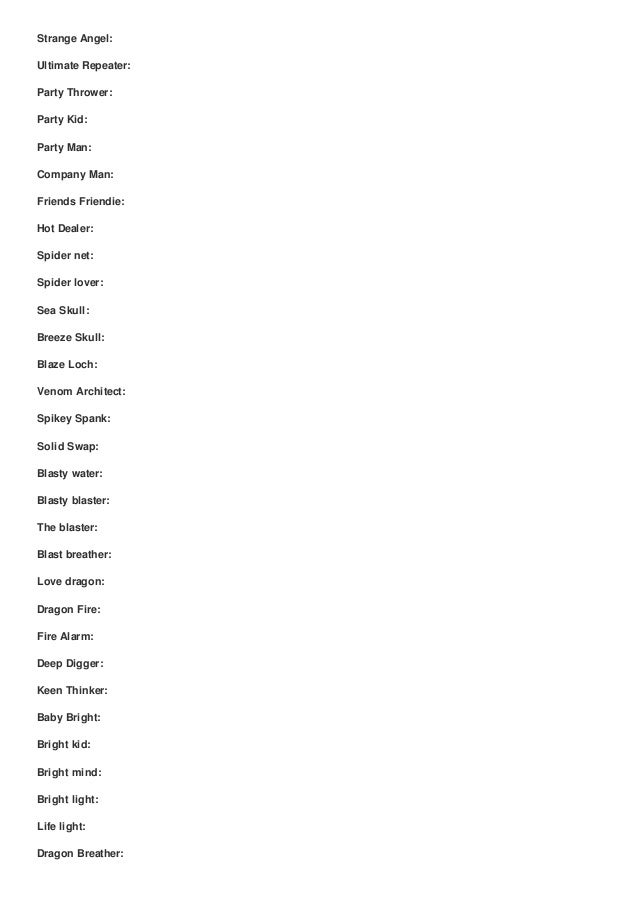 Strange Angel:

Ultimate Repeater:

Party Thrower:

Party Kid:

Party Man:

Company Man:

Friends Friendie:

Hot Dealer:

Spider net:

Spider lover:

Sea Skull:

Breeze Skull:

Blaze Loch:

Venom Architect:

Spikey Spank:

Solid Swap:

Blasty water:

Blasty blaster:

The blaster:

Blast breather:

Love dragon:

Dragon Fire:

Fire Alarm:

Deep Digger:

Keen Thinker:

Baby Bright:

Bright kid:

Bright mind:

Bright light:

Life light:

Dragon Breather: